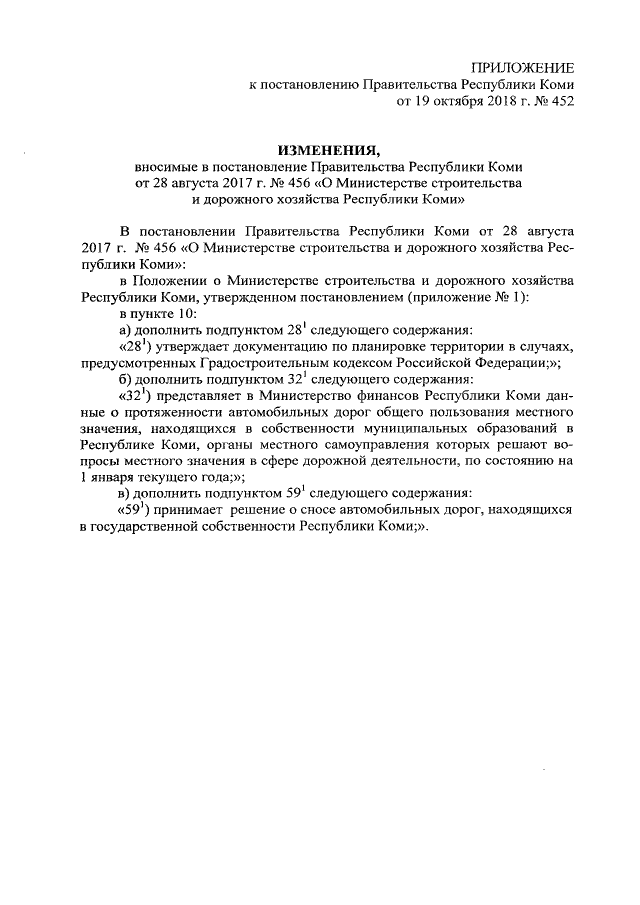 ПРИЛОЖЕНИЕ
к постановлению Правительства Республики Коми
от 19 октября 2018 г. № 452

ИЗМЕНЕНИЯ,
вносимые в постановление Правительства Республики Коми
от 28 августа 2017 г. № 456 «О Министерстве строительства
и дорожного хозяйства Республики Коми»

В постановлении Правительства Республики Коми от 28 августа 2017 г. № 456 «О Министерстве строительства и дорожного хозяйства Республики Коми»:

в Положении о Министерстве строительства и дорожного хозяйства Республики Коми, утвержденном постановлением (приложение № 1):

в пункте 10:

а) дополнить подпунктом $28^1$ следующего содержания:

«$28^1$) утверждает документацию по планировке территории в случаях, предусмотренных Градостроительным кодексом Российской Федерации;»;

б) дополнить подпунктом $32^1$ следующего содержания:

«$32^1$) представляет в Министерство финансов Республики Коми данные о протяженности автомобильных дорог общего пользования местного значения, находящихся в собственности муниципальных образований в Республике Коми, органы местного самоуправления которых решают вопросы местного значения в сфере дорожной деятельности, по состоянию на 1 января текущего года;»;

в) дополнить подпунктом $59^1$ следующего содержания:

«$59^1$) принимает решение о сносе автомобильных дорог, находящихся в государственной собственности Республики Коми;».